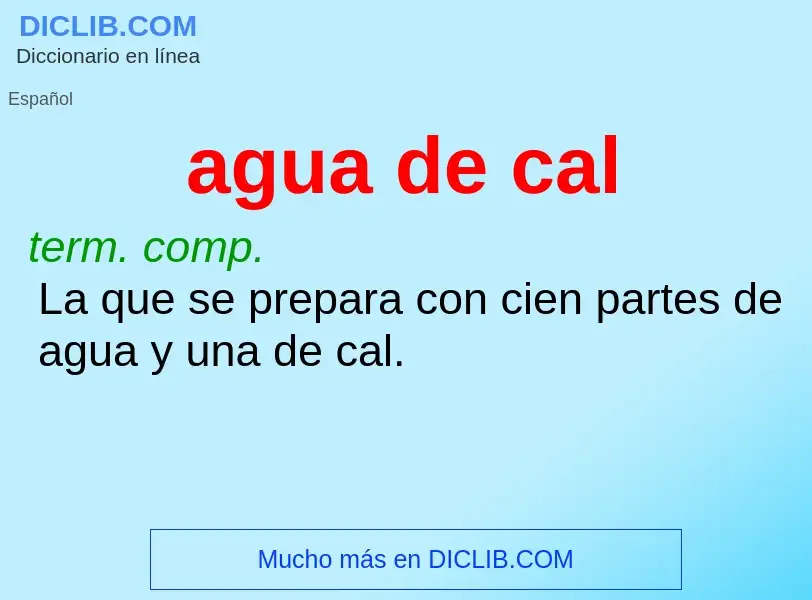 DICLIB.COM
Diccionario en línea

Español

agua de cal

term. comp.
La que se prepara con cien partes de agua y una de cal.

Mucho más en DICLIB.COM